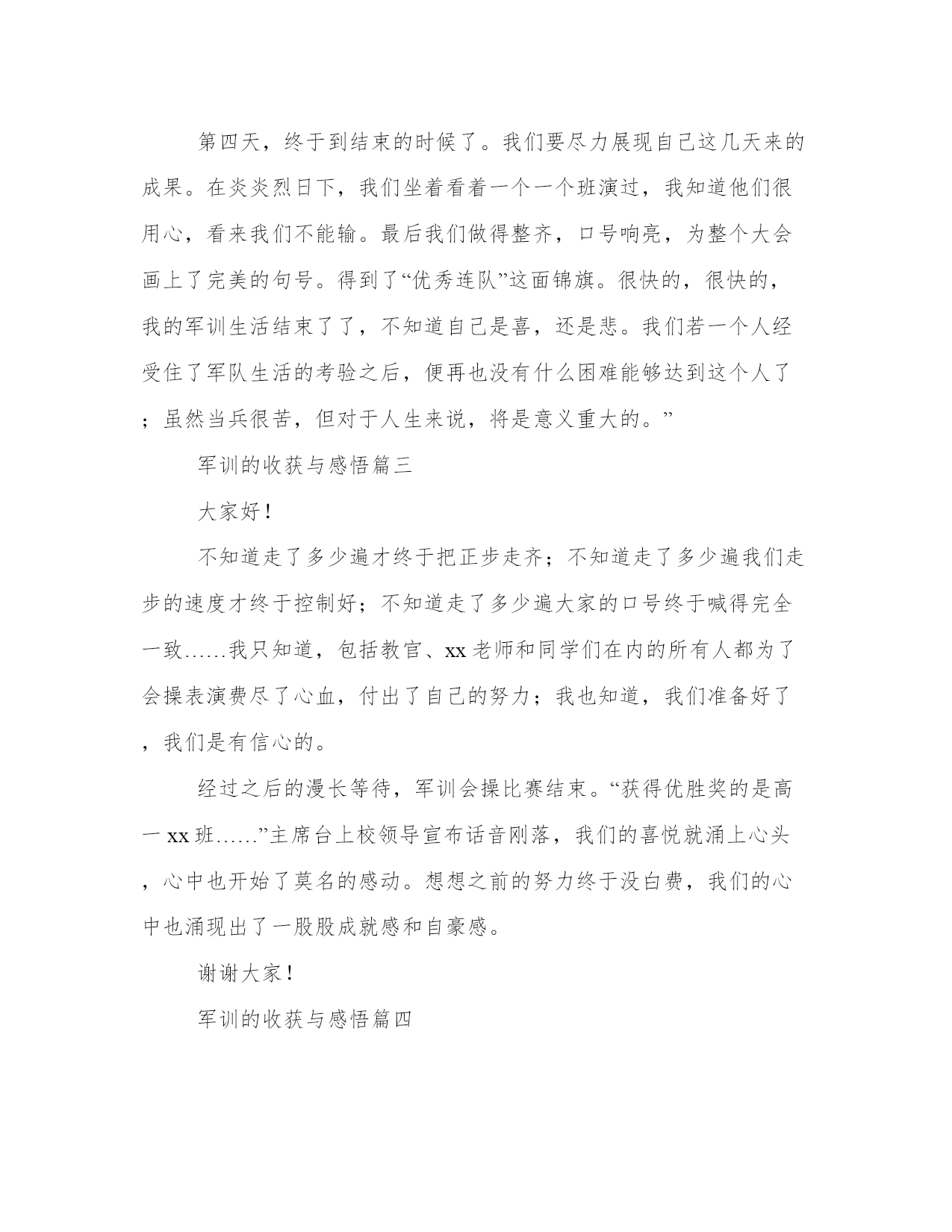 第四天，终于到结束的时候了。我们要尽力展现自己这几天来的成果。在炎炎烈日下，我们坐着看着一个一个班演过，我知道他们很用心，看来我们不能输。最后我们做得整齐，口号响亮，为整个大会画上了完美的句号。得到了“优秀连队”这面锦旗。很快的，很快的，我的军训生活结束了了，不知道自己是喜，还是悲。我们若一个人经受住了军队生活的考验之后，便再也没有什么困难能够达到这个人了；虽然当兵很苦，但对于人生来说，将是意义重大的。”

军训的收获与感悟篇三

大家好！

不知道走了多少遍才终于把正步走齐；不知道走了多少遍我们走步的速度才终于控制好；不知道走了多少遍大家的口号终于喊得完全一致……我只知道，包括教官、xx老师和同学们在内的所有人都为了会操表演费尽了心血，付出了自己的努力；我也知道，我们准备好了，我们是有信心的。

经过之后的漫长等待，军训会操比赛结束。“获得优胜奖的是高一xx班……”主席台上校领导宣布话音刚落，我们的喜悦就涌上心头，心中也开始了莫名的感动。想想之前的努力终于没白费，我们的心中也涌现出了一股股成就感和自豪感。

谢谢大家！

军训的收获与感悟篇四